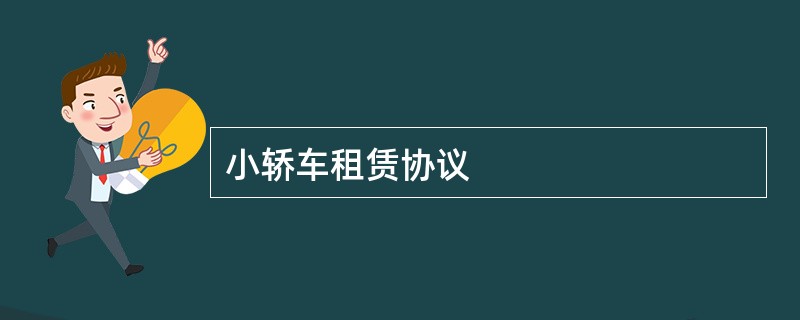 小轿车租赁协议